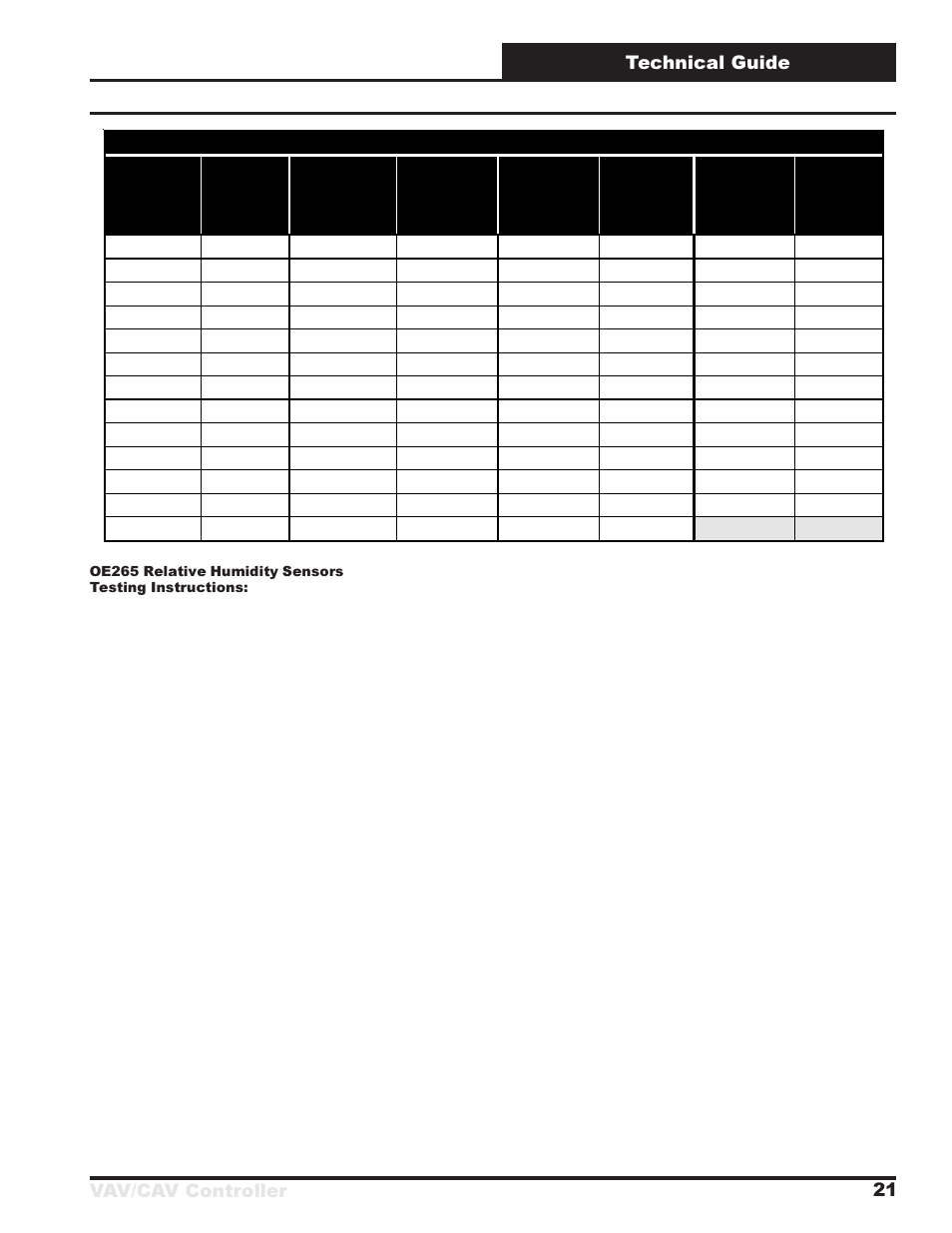 Technical Guide

OE265 Relative Humidity Sensors
Testing Instructions:

VAV/CAV Controller

21